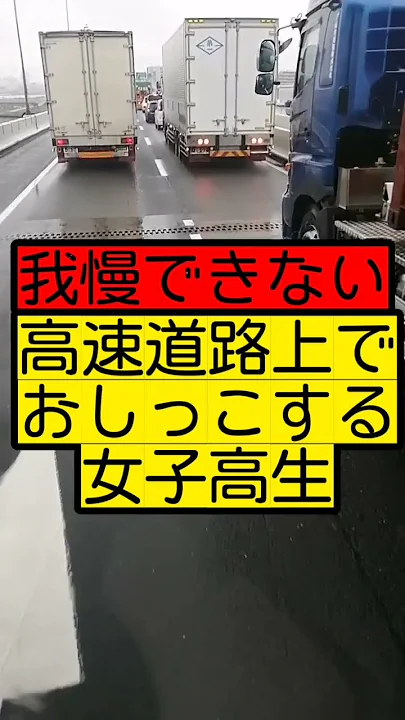 我慢できない

高速道路上で
おしっこする
女子高生